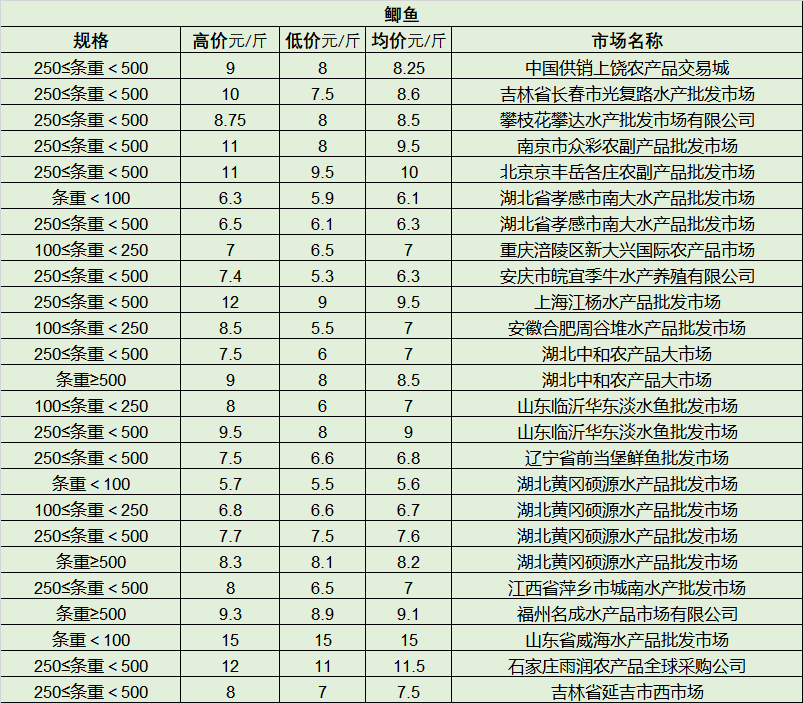 鲫鱼

| 规格 | 高价元/斤 | 低价元/斤 | 均价元/斤 | 市场名称 |
|---|---|---|---|---|
| 250≤条重＜500 | 9 | 8 | 8.25 | 中国供销上饶农产品交易城 |
| 250≤条重＜500 | 10 | 7.5 | 8.6 | 吉林省长春市光复路水产批发市场 |
| 250≤条重＜500 | 8.75 | 8 | 8.5 | 攀枝花攀达水产批发市场有限公司 |
| 250≤条重＜500 | 11 | 8 | 9.5 | 南京市众彩农副产品批发市场 |
| 250≤条重＜500 | 11 | 9.5 | 10 | 北京京丰岳各庄农副产品批发市场 |
| 条重＜100 | 6.3 | 5.9 | 6.1 | 湖北省孝感市南大水产品批发市场 |
| 250≤条重＜500 | 6.5 | 6.1 | 6.3 | 湖北省孝感市南大水产品批发市场 |
| 100≤条重＜250 | 7 | 6.5 | 7 | 重庆涪陵区新大兴国际农产品市场 |
| 250≤条重＜500 | 7.4 | 5.3 | 6.3 | 安庆市皖宜季牛水产养殖有限公司 |
| 250≤条重＜500 | 12 | 9 | 9.5 | 上海江杨水产品批发市场 |
| 100≤条重＜250 | 8.5 | 5.5 | 7 | 安徽合肥周谷堆水产品批发市场 |
| 250≤条重＜500 | 7.5 | 6 | 7 | 湖北中和农产品大市场 |
| 条重≥500 | 9 | 8 | 8.5 | 湖北中和农产品大市场 |
| 100≤条重＜250 | 8 | 6 | 7 | 山东临沂华东淡水鱼批发市场 |
| 250≤条重＜500 | 9.5 | 8 | 9 | 山东临沂华东淡水鱼批发市场 |
| 250≤条重＜500 | 7.5 | 6.6 | 6.8 | 辽宁省前当堡鲜鱼批发市场 |
| 条重＜100 | 5.7 | 5.5 | 5.6 | 湖北黄冈硕源水产品批发市场 |
| 100≤条重＜250 | 6.8 | 6.6 | 6.7 | 湖北黄冈硕源水产品批发市场 |
| 250≤条重＜500 | 7.7 | 7.5 | 7.6 | 湖北黄冈硕源水产品批发市场 |
| 条重≥500 | 8.3 | 8.1 | 8.2 | 湖北黄冈硕源水产品批发市场 |
| 250≤条重＜500 | 8 | 6.5 | 7 | 江西省萍乡市城南水产批发市场 |
| 条重≥500 | 9.3 | 8.9 | 9.1 | 福州名成水产品市场有限公司 |
| 条重＜100 | 15 | 15 | 15 | 山东省威海水产品批发市场 |
| 250≤条重＜500 | 12 | 11 | 11.5 | 石家庄雨润农产品全球采购公司 |
| 250≤条重＜500 | 8 | 7 | 7.5 | 吉林省延吉市西市场 |